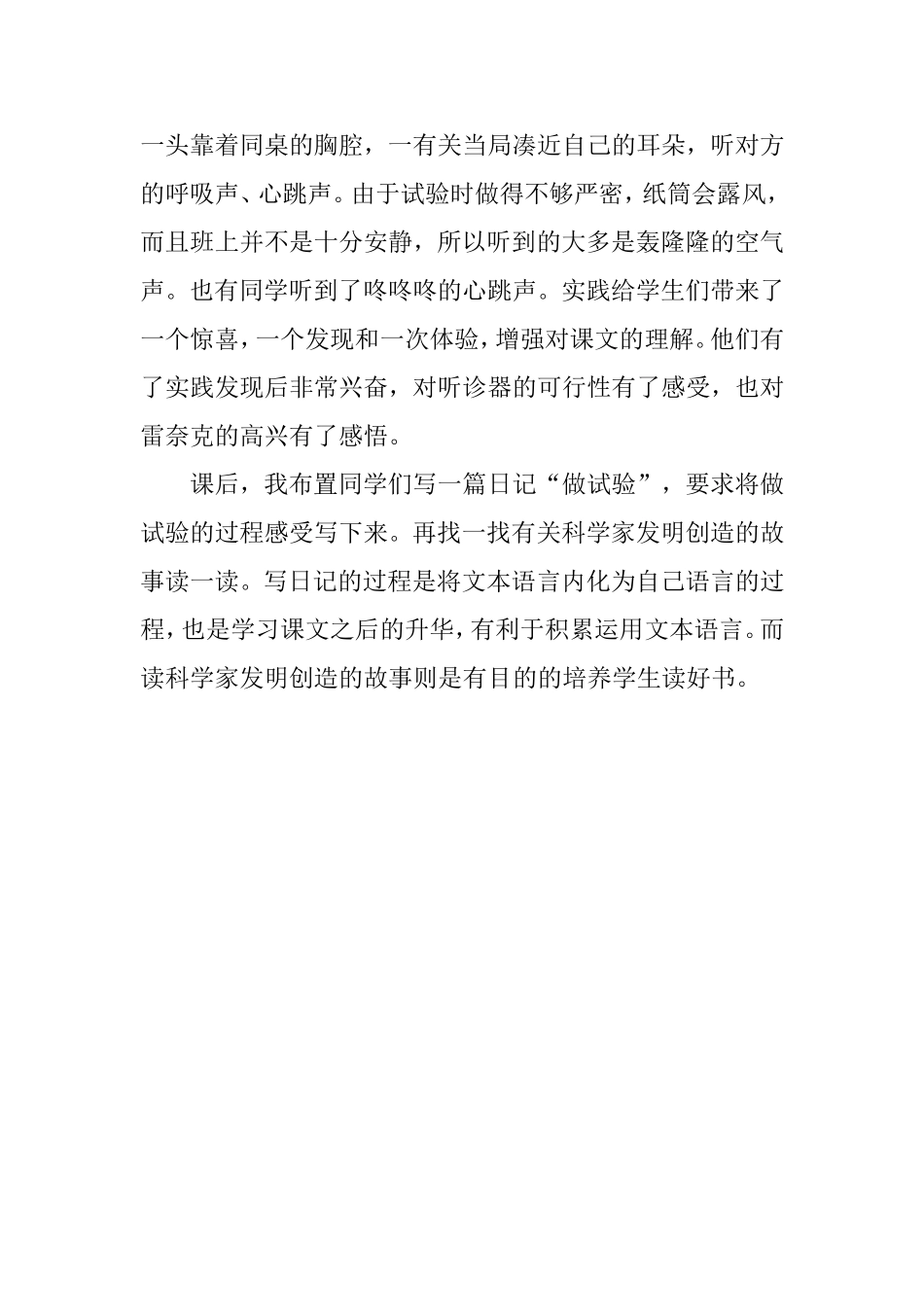 一头靠着同桌的胸腔，一有关当局凑近自己的耳朵，听对方的呼吸声、心跳声。由于试验时做得不够严密，纸筒会露风，而且班上并不是十分安静，所以听到的大多是轰隆隆的空气声。也有同学听到了咚咚咚的心跳声。实践给学生们带来了一个惊喜，一个发现和一次体验，增强对课文的理解。他们有了实践发现后非常兴奋，对听诊器的可行性有了感受，也对雷奈克的高兴有了感悟。

课后，我布置同学们写一篇日记“做试验”，要求将做试验的过程感受写下来。再找一找有关科学家发明创造的故事读一读。写日记的过程是将文本语言内化为自己语言的过程，也是学习课文之后的升华，有利于积累运用文本语言。而读科学家发明创造的故事则是有目的的培养学生读好书。